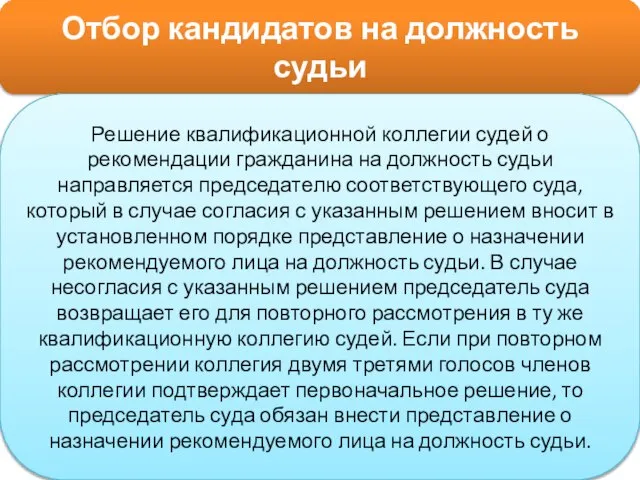 Отбор кандидатов на должность судьи

Решение квалификационной коллегии судей о рекомендации гражданина на должность судьи направляется председателю соответствующего суда, который в случае согласия с указанным решением вносит в установленном порядке представление о назначении рекомендуемого лица на должность судьи. В случае несогласия с указанным решением председатель суда возвращает его для повторного рассмотрения в ту же квалификационную коллегию судей. Если при повторном рассмотрении коллегия двумя третями голосов членов коллегии подтверждает первоначальное решение, то председатель суда обязан внести представление о назначении рекомендуемого лица на должность судьи.